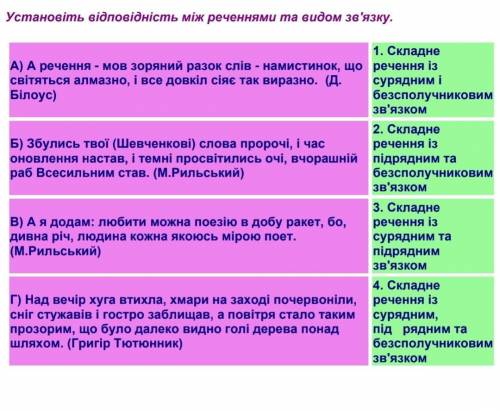 Установіть відповідність між реченнями та видом зв'язку.

| | |
|---|---|
| А) А речення - мов зоряний разок слів - намистинок, що світяться алмазно, і все довкіл сіяє так виразно. (Д. Білоус) | 1. Складне речення із сурядним і безсполучниковим зв'язком |
| Б) Збулись твої (Шевченкові) слова пророчі, і час оновлення настав, і темні просвітились очі, вчорашній раб Всесильним став. (М.Рильський) | 2. Складне речення із підрядним та безсполучниковим зв'язком |
| В) А я додам: любити можна поезію в добу ракет, бо, дивна річ, людина кожна якоюсь мірою поет. (М.Рильський) | 3. Складне речення із сурядним та підрядним зв'язком |
| Г) Над вечір хуга втихла, хмари на заході почервоніли, сніг стужавів і гостро заблищав, а повітря стало таким прозорим, що було далеко видно голі дерева понад шляхом. (Григір Тютюнник) | 4. Складне речення із сурядним, під рядним та безсполучниковим зв'язком |